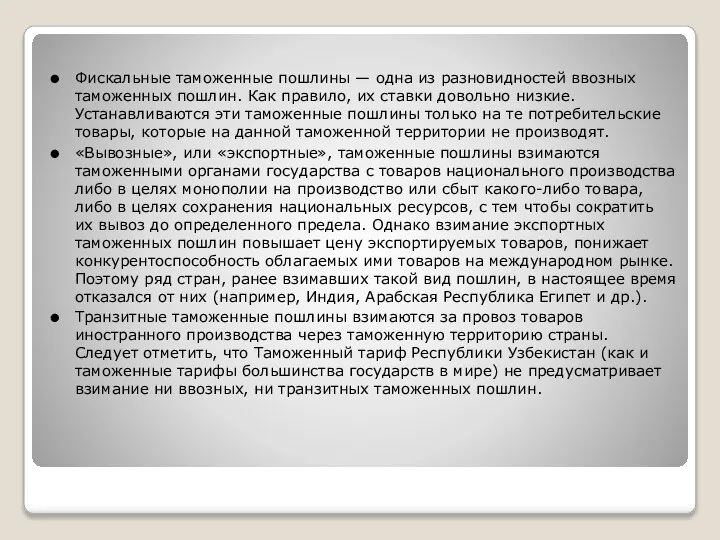 ● Фискальные таможенные пошлины — одна из разновидностей ввозных таможенных пошлин. Как правило, их ставки довольно низкие. Устанавливаются эти таможенные пошлины только на те потребительские товары, которые на данной таможенной территории не производят.

● «Вывозные», или «экспортные», таможенные пошлины взимаются таможенными органами государства с товаров национального производства либо в целях монополии на производство или сбыт какого-либо товара, либо в целях сохранения национальных ресурсов, с тем чтобы сократить их вывоз до определенного предела. Однако взимание экспортных таможенных пошлин повышает цену экспортируемых товаров, понижает конкурентоспособность облагаемых ими товаров на международном рынке. Поэтому ряд стран, ранее взимавших такой вид пошлин, в настоящее время отказался от них (например, Индия, Арабская Республика Египет и др.).

● Транзитные таможенные пошлины взимаются за провоз товаров иностранного производства через таможенную территорию страны. Следует отметить, что Таможенный тариф Республики Узбекистан (как и таможенные тарифы большинства государств в мире) не предусматривает взимание ни ввозных, ни транзитных таможенных пошлин.